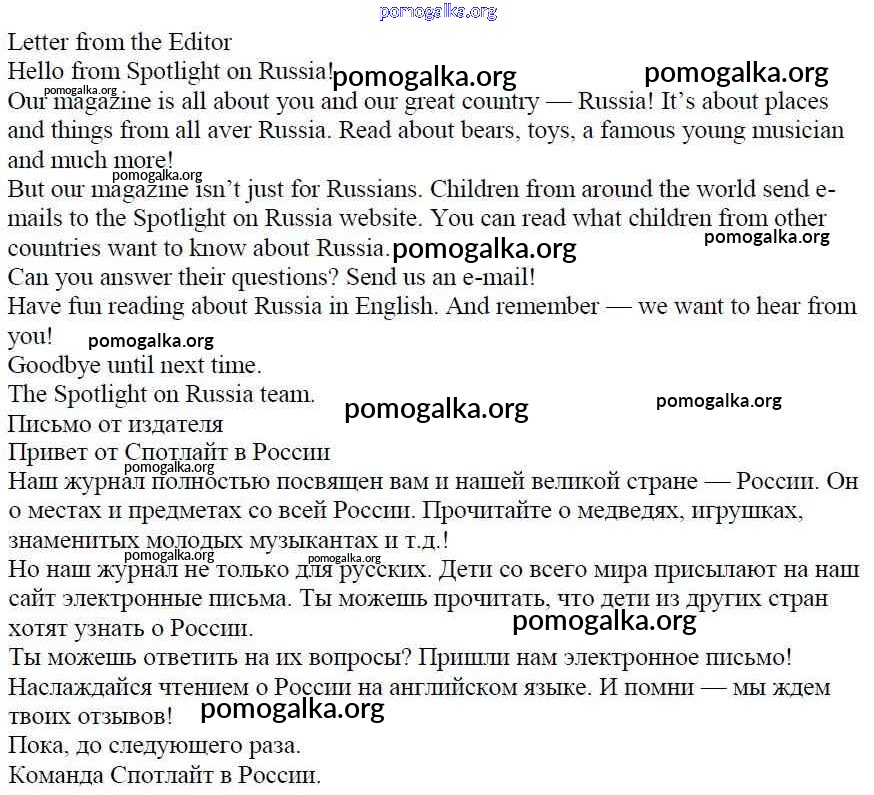 pomogalka.org

Letter from the Editor

Hello from Spotlight on Russia! pomogalka.org pomogalka.org

pomogalka.org
Our magazine is all about you and our great country — Russia! It's about places and things from all aver Russia. Read about bears, toys, a famous young musician and much more!

pomogalka.org
But our magazine isn't just for Russians. Children from around the world send e-mails to the Spotlight on Russia website. You can read what children from other countries want to know about Russia. pomogalka.org pomogalka.org

Can you answer their questions? Send us an e-mail!

Have fun reading about Russia in English. And remember — we want to hear from you! pomogalka.org

Goodbye until next time.

The Spotlight on Russia team. pomogalka.org pomogalka.org

Письмо от издателя

Привет от Спотлайт в России

pomogalka.org
Наш журнал полностью посвящен вам и нашей великой стране — России. Он о местах и предметах со всей России. Прочитайте о медведях, игрушках, знаменитых молодых музыкантах и т.д.!

pomogalka.org pomogalka.org
Но наш журнал не только для русских. Дети со всего мира присылают на наш сайт электронные письма. Ты можешь прочитать, что дети из других стран хотят узнать о России. pomogalka.org

Ты можешь ответить на их вопросы? Пришли нам электронное письмо!

Наслаждайся чтением о России на английском языке. И помни — мы ждем твоих отзывов! pomogalka.org

Пока, до следующего раза.

Команда Спотлайт в России.